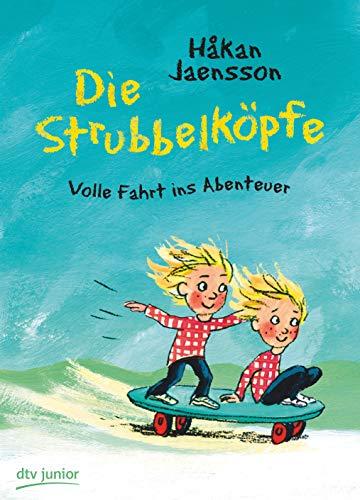 Håkan Jaensson

Die Strubbelköpfe

Volle Fahrt ins Abenteuer

dtv junior